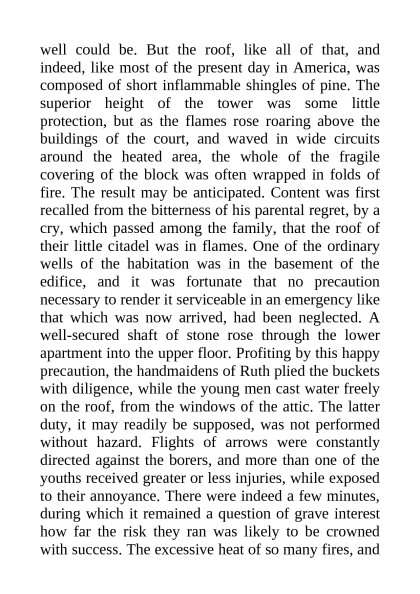 well could be. But the roof, like all of that, and indeed, like most of the present day in America, was composed of short inflammable shingles of pine. The superior height of the tower was some little protection, but as the flames rose roaring above the buildings of the court, and waved in wide circuits around the heated area, the whole of the fragile covering of the block was often wrapped in folds of fire. The result may be anticipated. Content was first recalled from the bitterness of his parental regret, by a cry, which passed among the family, that the roof of their little citadel was in flames. One of the ordinary wells of the habitation was in the basement of the edifice, and it was fortunate that no precaution necessary to render it serviceable in an emergency like that which was now arrived, had been neglected. A well-secured shaft of stone rose through the lower apartment into the upper floor. Profiting by this happy precaution, the handmaidens of Ruth plied the buckets with diligence, while the young men cast water freely on the roof, from the windows of the attic. The latter duty, it may readily be supposed, was not performed without hazard. Flights of arrows were constantly directed against the borers, and more than one of the youths received greater or less injuries, while exposed to their annoyance. There were indeed a few minutes, during which it remained a question of grave interest how far the risk they ran was likely to be crowned with success. The excessive heat of so many fires, and